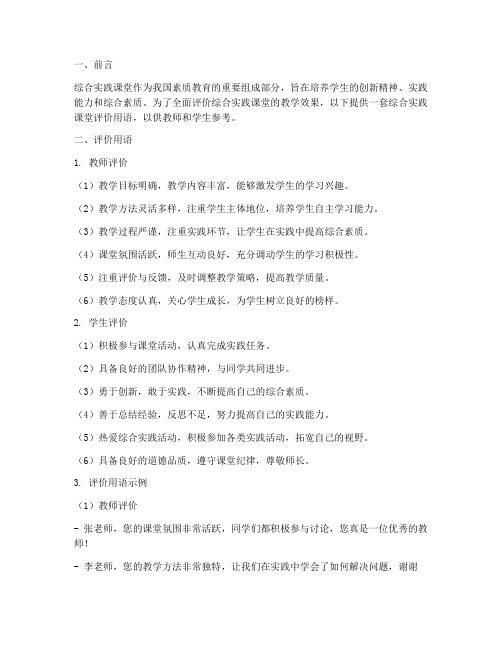 一、前言

综合实践课堂作为我国素质教育的重要组成部分，旨在培养学生的创新精神、实践能力和综合素质。为了全面评价综合实践课堂的教学效果，以下提供一套综合实践课堂评价用语，以供教师和学生参考。

二、评价用语

1. 教师评价

（1）教学目标明确，教学内容丰富，能够激发学生的学习兴趣。

（2）教学方法灵活多样，注重学生主体地位，培养学生自主学习能力。

（3）教学过程严谨，注重实践环节，让学生在实践中提高综合素质。

（4）课堂氛围活跃，师生互动良好，充分调动学生的学习积极性。

（5）注重评价与反馈，及时调整教学策略，提高教学质量。

（6）教学态度认真，关心学生成长，为学生树立良好的榜样。

2. 学生评价

（1）积极参与课堂活动，认真完成实践任务。

（2）具备良好的团队协作精神，与同学共同进步。

（3）勇于创新，敢于实践，不断提高自己的综合素质。

（4）善于总结经验，反思不足，努力提高自己的实践能力。

（5）热爱综合实践活动，积极参加各类实践活动，拓宽自己的视野。

（6）具备良好的道德品质，遵守课堂纪律，尊敬师长。

3. 评价用语示例

（1）教师评价

- 张老师，您的课堂氛围非常活跃，同学们都积极参与讨论，您真是一位优秀的教师！

- 李老师，您的教学方法非常独特，让我们在实践中学会了如何解决问题，谢谢